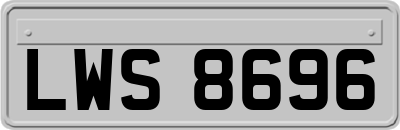 LWS 8696